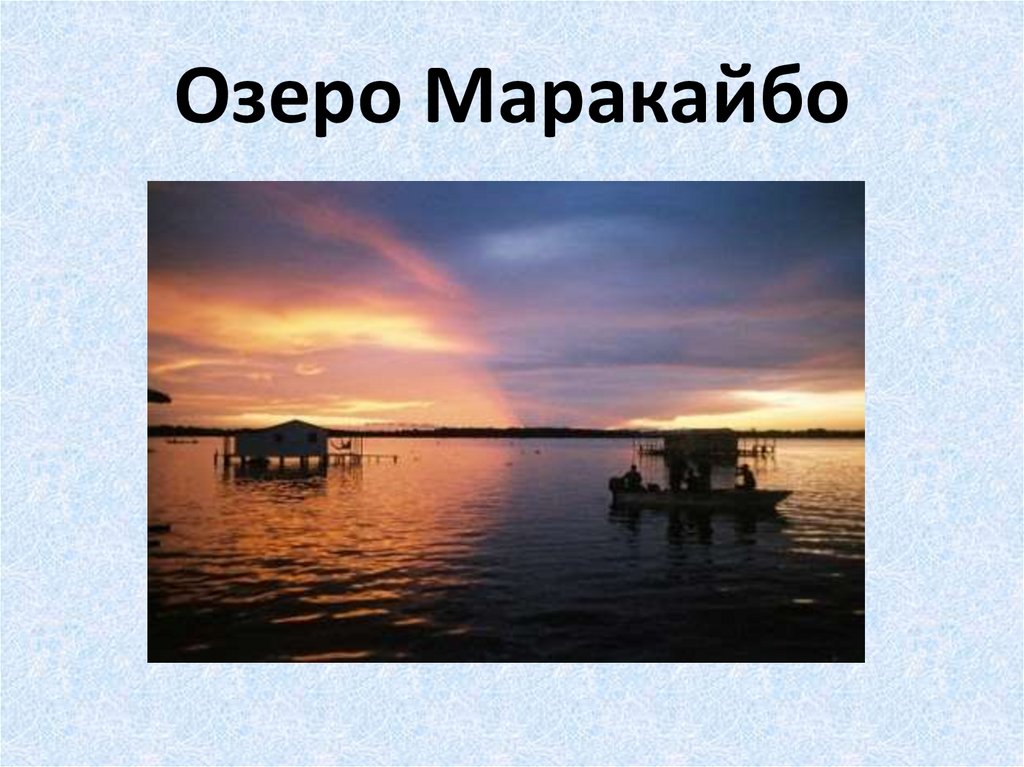 Озеро Маракайбо